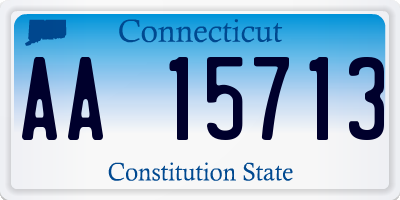 Connecticut

AA 15713

Constitution State